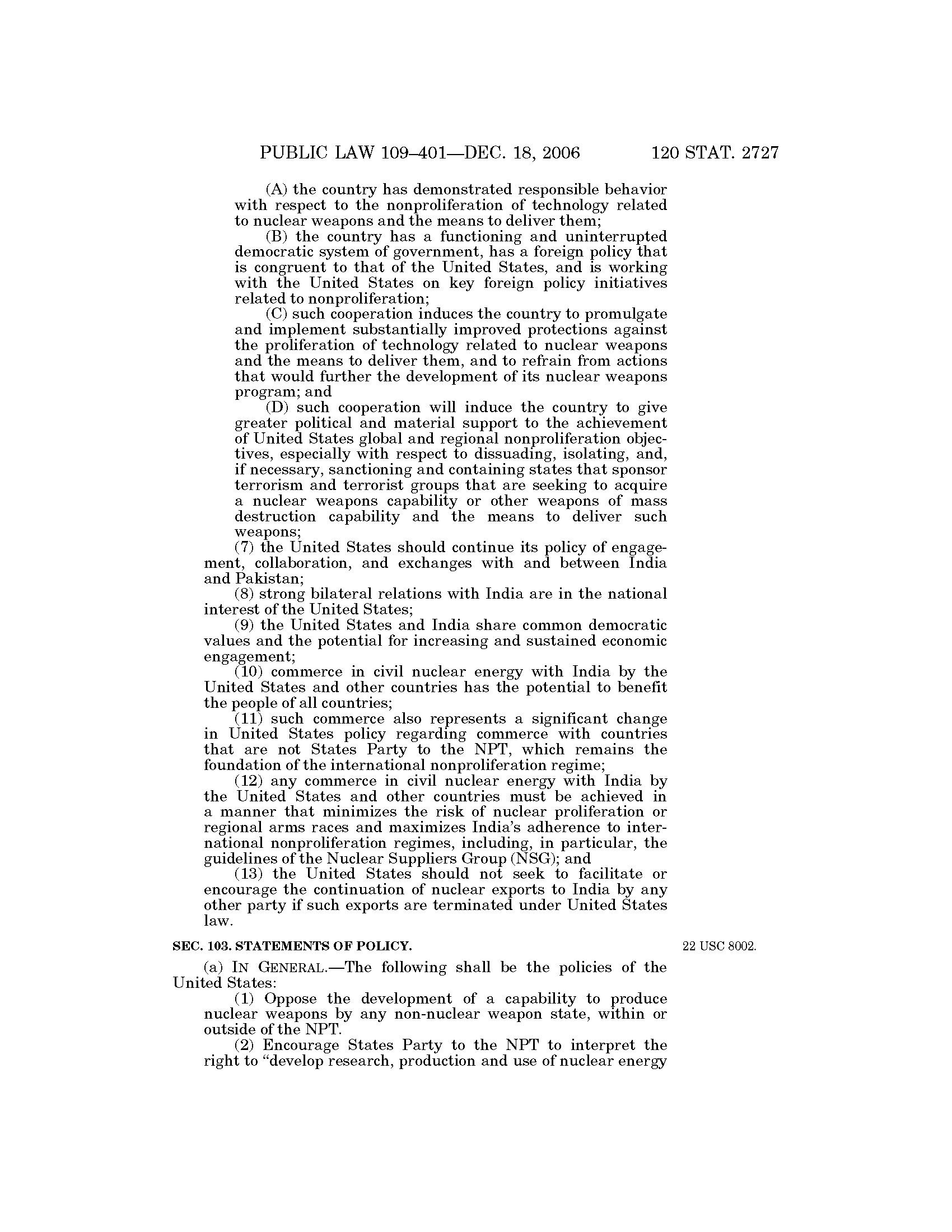 PUBLIC LAW 109–401—DEC. 18, 2006 120 STAT. 2727

(A) the country has demonstrated responsible behavior with respect to the nonproliferation of technology related to nuclear weapons and the means to deliver them;

(B) the country has a functioning and uninterrupted democratic system of government, has a foreign policy that is congruent to that of the United States, and is working with the United States on key foreign policy initiatives related to nonproliferation;

(C) such cooperation induces the country to promulgate and implement substantially improved protections against the proliferation of technology related to nuclear weapons and the means to deliver them, and to refrain from actions that would further the development of its nuclear weapons program; and

(D) such cooperation will induce the country to give greater political and material support to the achievement of United States global and regional nonproliferation objectives, especially with respect to dissuading, isolating, and, if necessary, sanctioning and containing states that sponsor terrorism and terrorist groups that are seeking to acquire a nuclear weapons capability or other weapons of mass destruction capability and the means to deliver such weapons;

(7) the United States should continue its policy of engagement, collaboration, and exchanges with and between India and Pakistan;

(8) strong bilateral relations with India are in the national interest of the United States;

(9) the United States and India share common democratic values and the potential for increasing and sustained economic engagement;

(10) commerce in civil nuclear energy with India by the United States and other countries has the potential to benefit the people of all countries;

(11) such commerce also represents a significant change in United States policy regarding commerce with countries that are not States Party to the NPT, which remains the foundation of the international nonproliferation regime;

(12) any commerce in civil nuclear energy with India by the United States and other countries must be achieved in a manner that minimizes the risk of nuclear proliferation or regional arms races and maximizes India's adherence to international nonproliferation regimes, including, in particular, the guidelines of the Nuclear Suppliers Group (NSG); and

(13) the United States should not seek to facilitate or encourage the continuation of nuclear exports to India by any other party if such exports are terminated under United States law.

SEC. 103. STATEMENTS OF POLICY.

22 USC 8002.

(a) IN GENERAL.—The following shall be the policies of the United States:

(1) Oppose the development of a capability to produce nuclear weapons by any non-nuclear weapon state, within or outside of the NPT.

(2) Encourage States Party to the NPT to interpret the right to "develop research, production and use of nuclear energy